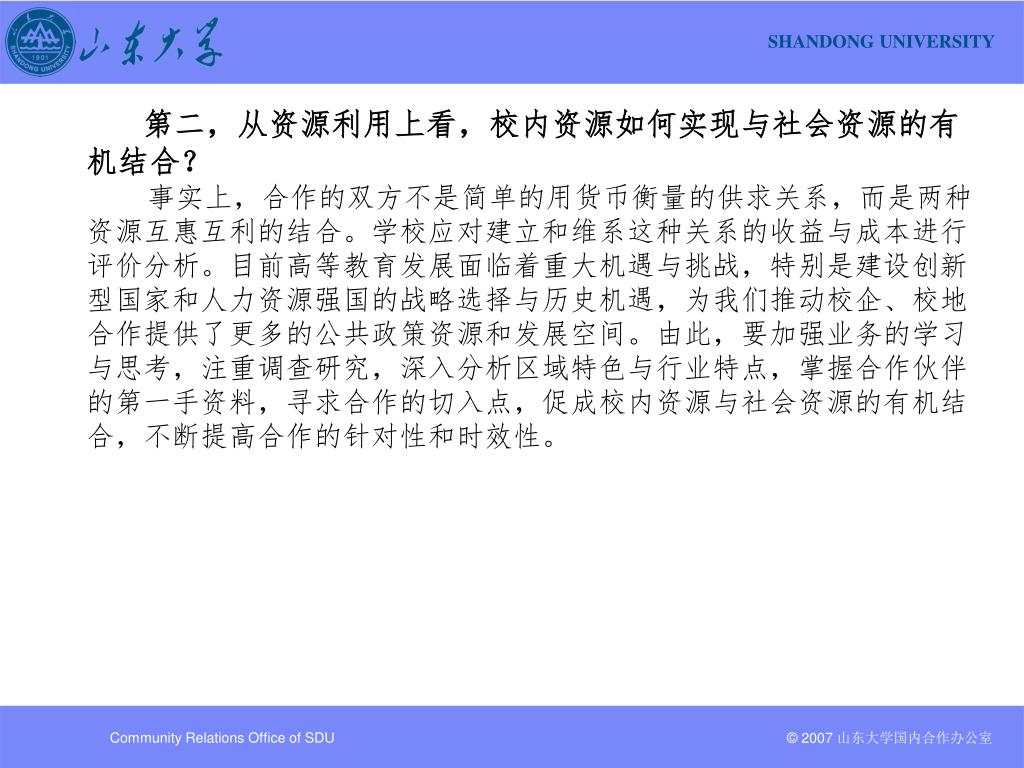 SHANDONG UNIVERSITY 1901

山东大学

SHANDONG UNIVERSITY

第二，从资源利用上看，校内资源如何实现与社会资源的有机结合？

事实上，合作的双方不是简单的用货币衡量的供求关系，而是两种资源互惠互利的结合。学校应对建立和维系这种关系的收益与成本进行评价分析。目前高等教育发展面临着重大机遇与挑战，特别是建设创新型国家和人力资源强国的战略选择与历史机遇，为我们推动校企、校地合作提供了更多的公共政策资源和发展空间。由此，要加强业务的学习与思考，注重调查研究，深入分析区域特色与行业特点，掌握合作伙伴的第一手资料，寻求合作的切入点，促成校内资源与社会资源的有机结合，不断提高合作的针对性和时效性。

Community Relations Office of SDU

© 2007 山东大学国内合作办公室